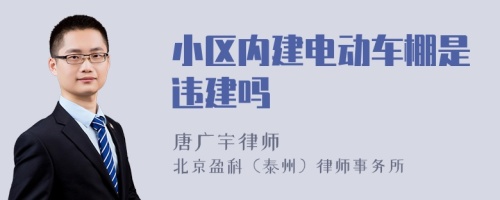 小区内建电动车棚是违建吗

唐广宇律师
北京盈科（泰州）律师事务所